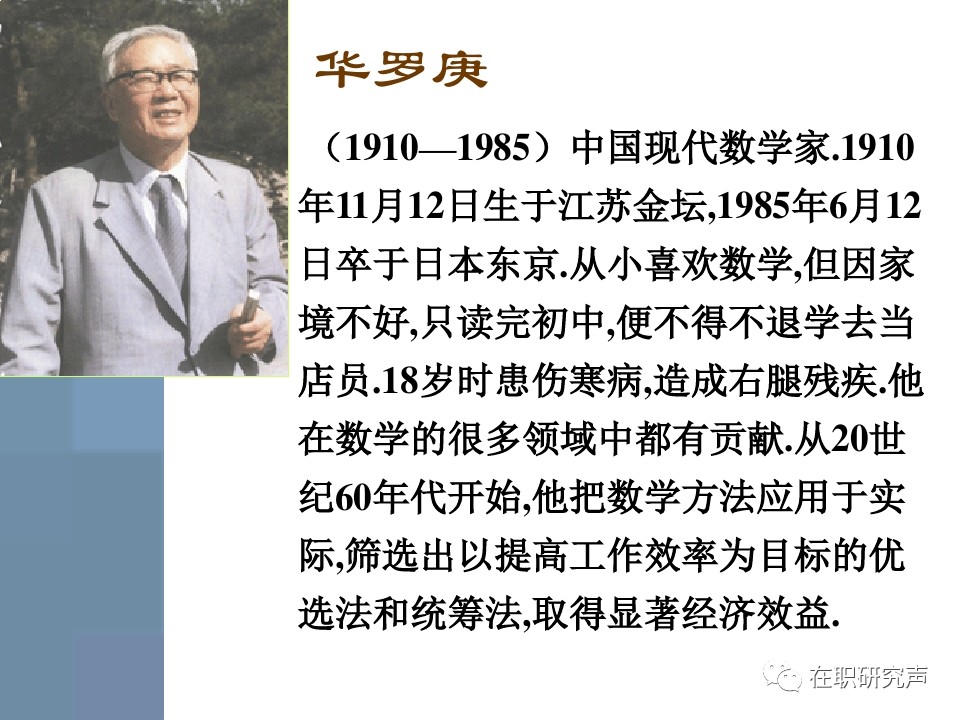 华罗庚

（1910—1985）中国现代数学家.1910年11月12日生于江苏金坛,1985年6月12日卒于日本东京.从小喜欢数学,但因家境不好,只读完初中,便不得不退学去当店员.18岁时患伤寒病,造成右腿残疾.他在数学的很多领域中都有贡献.从20世纪60年代开始,他把数学方法应用于实际,筛选出以提高工作效率为目标的优选法和统筹法,取得显著经济效益.

在职研究声